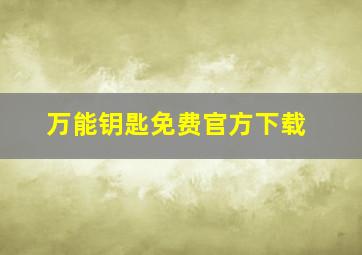 万能钥匙免费官方下载